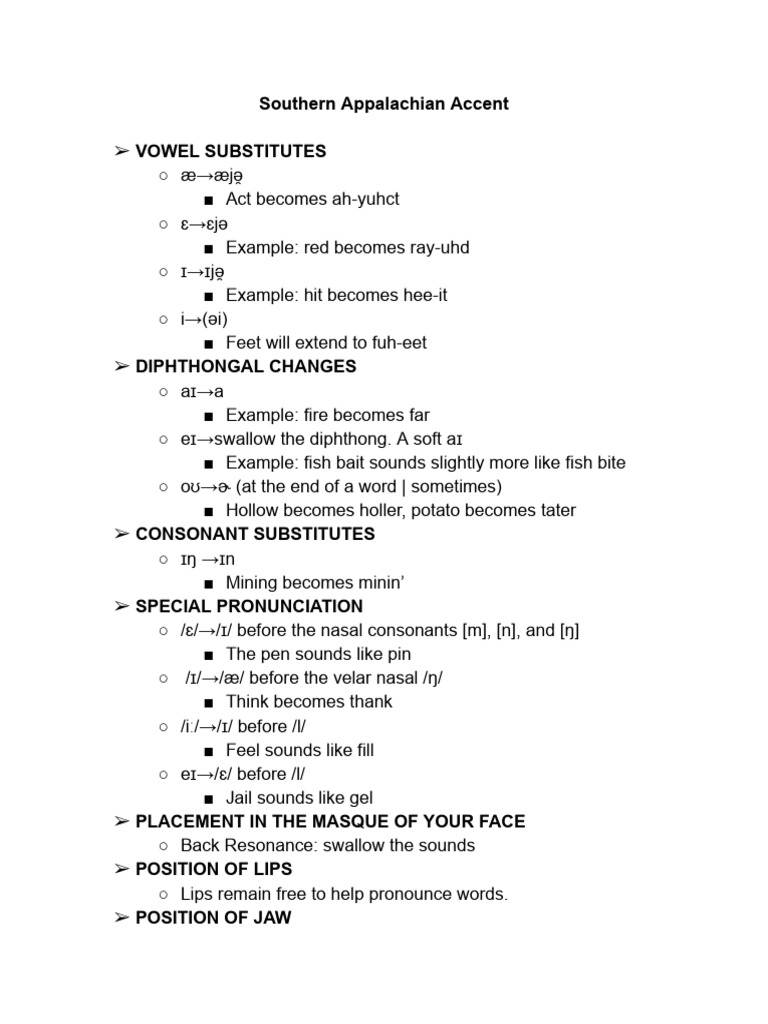 Southern Appalachian Accent

➢ VOWEL SUBSTITUTES
○ æ→æjə̯
■ Act becomes ah-yuhct
○ ɛ→ɛjə
■ Example: red becomes ray-uhd
○ ɪ→ɪjə̯
■ Example: hit becomes hee-it
○ i→(əi)
■ Feet will extend to fuh-eet
➢ DIPHTHONGAL CHANGES
○ aɪ→a
■ Example: fire becomes far
○ eɪ→swallow the diphthong. A soft aɪ
■ Example: fish bait sounds slightly more like fish bite
○ oʊ→ɚ (at the end of a word | sometimes)
■ Hollow becomes holler, potato becomes tater
➢ CONSONANT SUBSTITUTES
○ ɪŋ →ɪn
■ Mining becomes minin'
➢ SPECIAL PRONUNCIATION
○ /ɛ/→/ɪ/ before the nasal consonants [m], [n], and [ŋ]
■ The pen sounds like pin
○ /ɪ/→/æ/ before the velar nasal /ŋ/
■ Think becomes thank
○ /iː/→/ɪ/ before /l/
■ Feel sounds like fill
○ eɪ→/ɛ/ before /l/
■ Jail sounds like gel
➢ PLACEMENT IN THE MASQUE OF YOUR FACE
○ Back Resonance: swallow the sounds
➢ POSITION OF LIPS
○ Lips remain free to help pronounce words.
➢ POSITION OF JAW